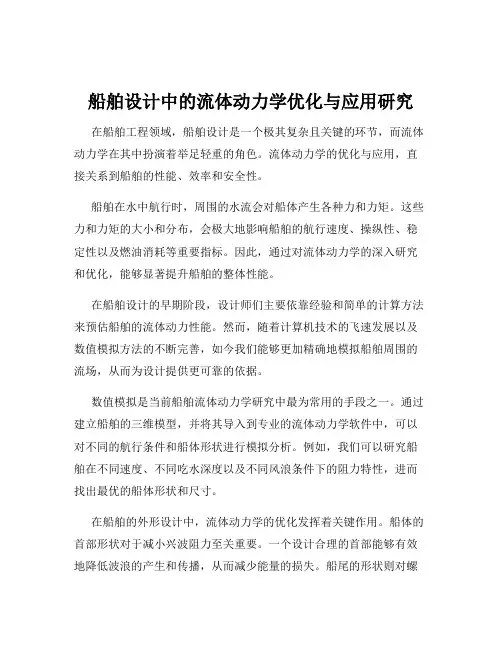 船舶设计中的流体动力学优化与应用研究

在船舶工程领域，船舶设计是一个极其复杂且关键的环节，而流体动力学在其中扮演着举足轻重的角色。流体动力学的优化与应用，直接关系到船舶的性能、效率和安全性。

船舶在水中航行时，周围的水流会对船体产生各种力和力矩。这些力和力矩的大小和分布，会极大地影响船舶的航行速度、操纵性、稳定性以及燃油消耗等重要指标。因此，通过对流体动力学的深入研究和优化，能够显著提升船舶的整体性能。

在船舶设计的早期阶段，设计师们主要依靠经验和简单的计算方法来预估船舶的流体动力性能。然而，随着计算机技术的飞速发展以及数值模拟方法的不断完善，如今我们能够更加精确地模拟船舶周围的流场，从而为设计提供更可靠的依据。

数值模拟是当前船舶流体动力学研究中最为常用的手段之一。通过建立船舶的三维模型，并将其导入到专业的流体动力学软件中，可以对不同的航行条件和船体形状进行模拟分析。例如，我们可以研究船舶在不同速度、不同吃水深度以及不同风浪条件下的阻力特性，进而找出最优的船体形状和尺寸。

在船舶的外形设计中，流体动力学的优化发挥着关键作用。船体的首部形状对于减小兴波阻力至关重要。一个设计合理的首部能够有效地降低波浪的产生和传播，从而减少能量的损失。船尾的形状则对螺